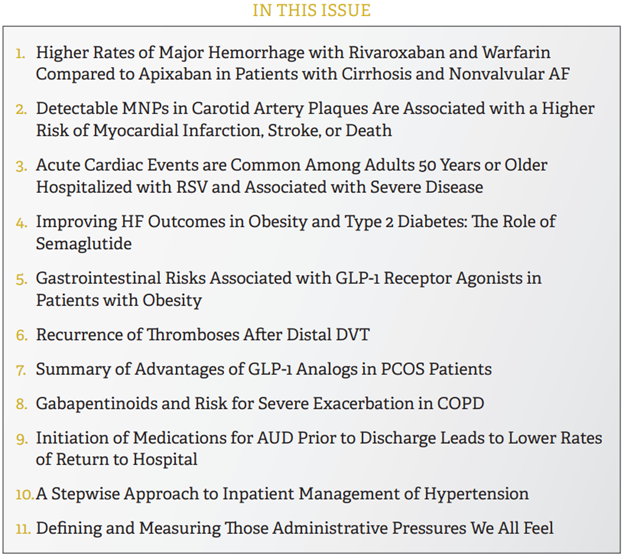 IN THIS ISSUE

1. Higher Rates of Major Hemorrhage with Rivaroxaban and Warfarin Compared to Apixaban in Patients with Cirrhosis and Nonvalvular AF

2. Detectable MNPs in Carotid Artery Plaques Are Associated with a Higher Risk of Myocardial Infarction, Stroke, or Death

3. Acute Cardiac Events are Common Among Adults 50 Years or Older Hospitalized with RSV and Associated with Severe Disease

4. Improving HF Outcomes in Obesity and Type 2 Diabetes: The Role of Semaglutide

5. Gastrointestinal Risks Associated with GLP-1 Receptor Agonists in Patients with Obesity

6. Recurrence of Thromboses After Distal DVT

7. Summary of Advantages of GLP-1 Analogs in PCOS Patients

8. Gabapentinoids and Risk for Severe Exacerbation in COPD

9. Initiation of Medications for AUD Prior to Discharge Leads to Lower Rates of Return to Hospital

10. A Stepwise Approach to Inpatient Management of Hypertension

11. Defining and Measuring Those Administrative Pressures We All Feel